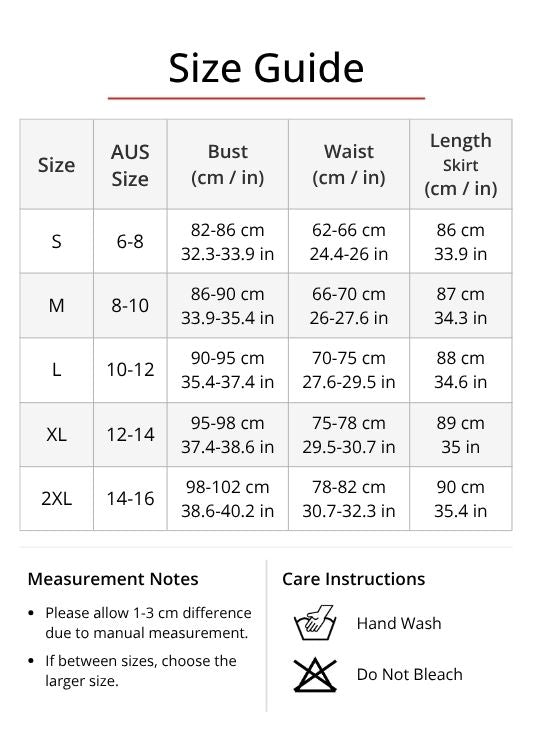 Size Guide

| Size | AUS Size | Bust (cm / in) | Waist (cm / in) | Length Skirt (cm / in) |
|---|---|---|---|---|
| S | 6-8 | 82-86 cm 32.3-33.9 in | 62-66 cm 24.4-26 in | 86 cm 33.9 in |
| M | 8-10 | 86-90 cm 33.9-35.4 in | 66-70 cm 26-27.6 in | 87 cm 34.3 in |
| L | 10-12 | 90-95 cm 35.4-37.4 in | 70-75 cm 27.6-29.5 in | 88 cm 34.6 in |
| XL | 12-14 | 95-98 cm 37.4-38.6 in | 75-78 cm 29.5-30.7 in | 89 cm 35 in |
| 2XL | 14-16 | 98-102 cm 38.6-40.2 in | 78-82 cm 30.7-32.3 in | 90 cm 35.4 in |

Measurement Notes

• Please allow 1-3 cm difference due to manual measurement.

• If between sizes, choose the larger size.

Care Instructions

Hand Wash

Do Not Bleach